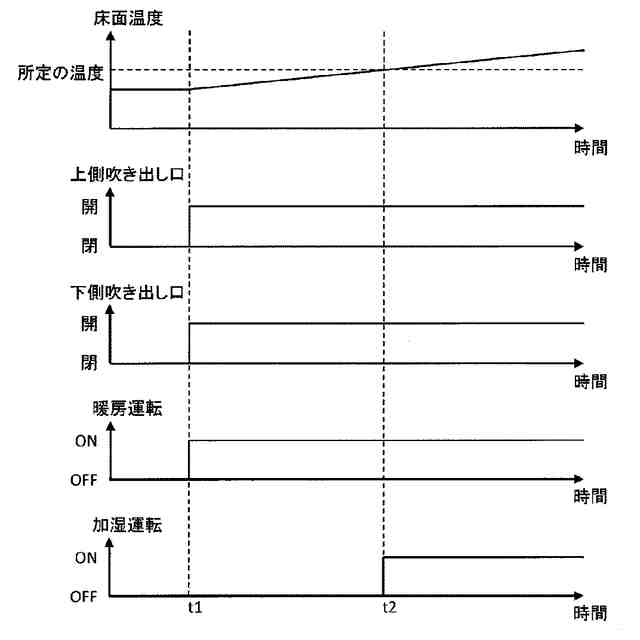 床面温度

所定の温度

時間

上側吹き出し口

開

閉

時間

下側吹き出し口

開

閉

時間

暖房運転

ON

OFF

時間

加湿運転

ON

OFF

t1

t2

時間